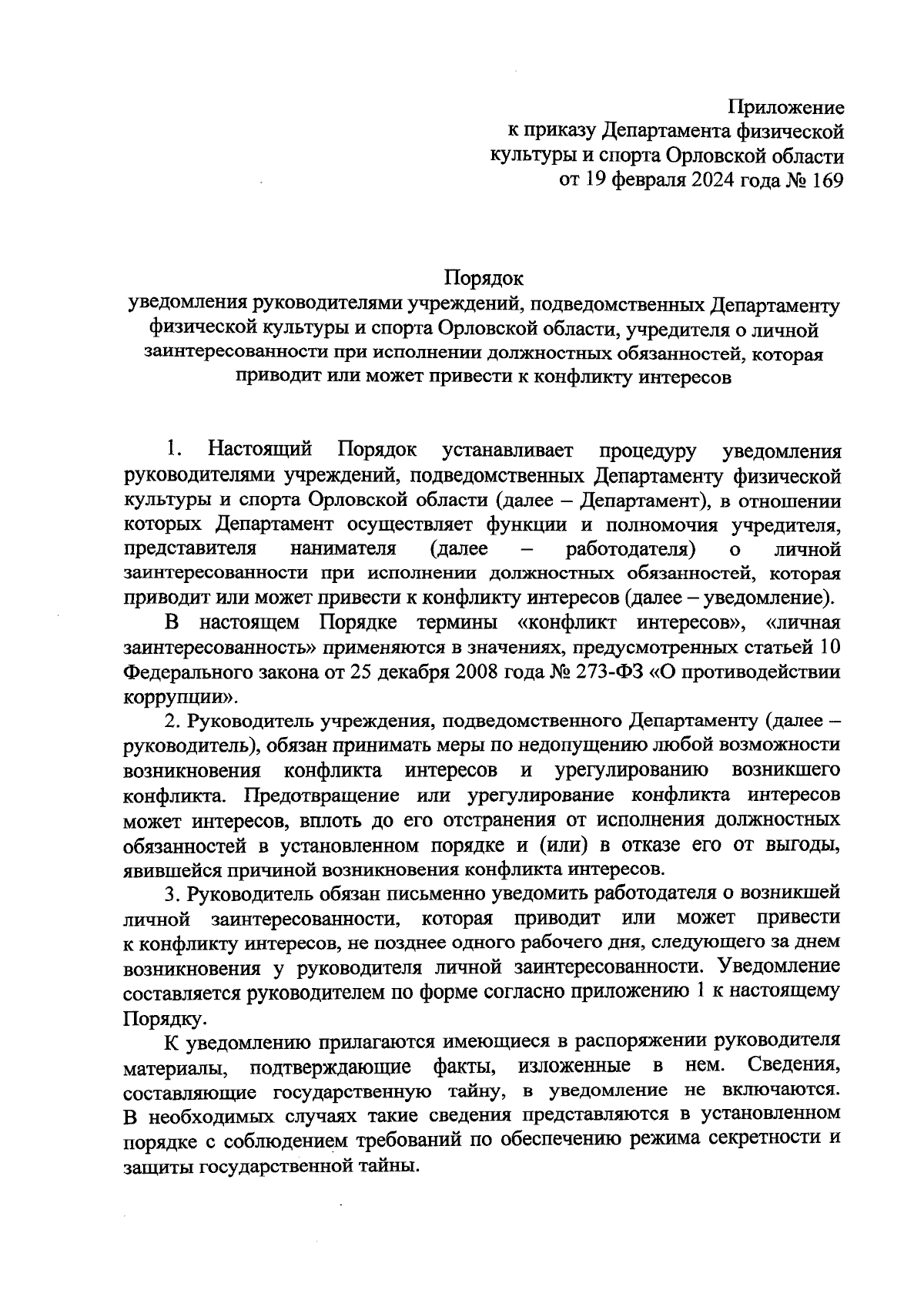 Приложение
к приказу Департамента физической культуры и спорта Орловской области
от 19 февраля 2024 года № 169

Порядок
уведомления руководителями учреждений, подведомственных Департаменту физической культуры и спорта Орловской области, учредителя о личной заинтересованности при исполнении должностных обязанностей, которая приводит или может привести к конфликту интересов

1. Настоящий Порядок устанавливает процедуру уведомления руководителями учреждений, подведомственных Департаменту физической культуры и спорта Орловской области (далее – Департамент), в отношении которых Департамент осуществляет функции и полномочия учредителя, представителя нанимателя (далее – работодателя) о личной заинтересованности при исполнении должностных обязанностей, которая приводит или может привести к конфликту интересов (далее – уведомление).

В настоящем Порядке термины «конфликт интересов», «личная заинтересованность» применяются в значениях, предусмотренных статьей 10 Федерального закона от 25 декабря 2008 года № 273-ФЗ «О противодействии коррупции».

2. Руководитель учреждения, подведомственного Департаменту (далее – руководитель), обязан принимать меры по недопущению любой возможности возникновения конфликта интересов и урегулированию возникшего конфликта. Предотвращение или урегулирование конфликта интересов может интересов, вплоть до его отстранения от исполнения должностных обязанностей в установленном порядке и (или) в отказе его от выгоды, явившейся причиной возникновения конфликта интересов.

3. Руководитель обязан письменно уведомить работодателя о возникшей личной заинтересованности, которая приводит или может привести к конфликту интересов, не позднее одного рабочего дня, следующего за днем возникновения у руководителя личной заинтересованности. Уведомление составляется руководителем по форме согласно приложению 1 к настоящему Порядку.

К уведомлению прилагаются имеющиеся в распоряжении руководителя материалы, подтверждающие факты, изложенные в нем. Сведения, составляющие государственную тайну, в уведомление не включаются. В необходимых случаях такие сведения представляются в установленном порядке с соблюдением требований по обеспечению режима секретности и защиты государственной тайны.